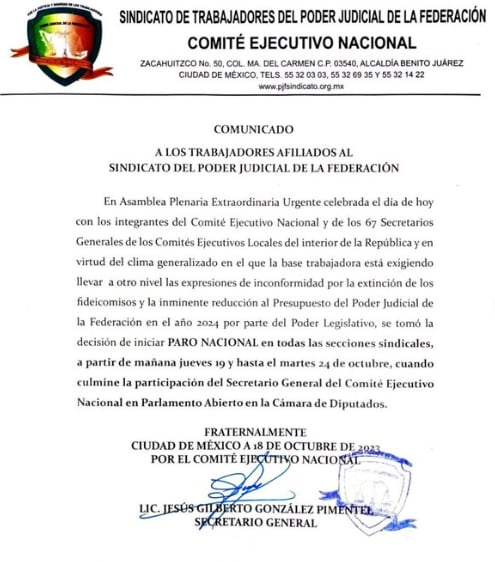 SINDICATO DE TRABAJADORES DEL PODER JUDICIAL DE LA FEDERACIÓN
COMITÉ EJECUTIVO NACIONAL
ZACAHUITZCO No. 50, COL. MA. DEL CARMEN C.P. 03540, ALCALDÍA BENITO JUÁREZ
CIUDAD DE MÉXICO, TELS. 55 32 03 03, 55 32 69 35 Y 55 32 14 22
www.pjfsindicato.org.mx

COMUNICADO

A LOS TRABAJADORES AFILIADOS AL
SINDICATO DEL PODER JUDICIAL DE LA FEDERACIÓN

En Asamblea Plenaria Extraordinaria Urgente celebrada el día de hoy con los integrantes del Comité Ejecutivo Nacional y de los 67 Secretarios Generales de los Comités Ejecutivos Locales del interior de la República y en virtud del clima generalizado en el que la base trabajadora está exigiendo llevar a otro nivel las expresiones de inconformidad por la extinción de los fideicomisos y la inminente reducción al Presupuesto del Poder Judicial de la Federación en el año 2024 por parte del Poder Legislativo, se tomó la decisión de iniciar PARO NACIONAL en todas las secciones sindicales, a partir de mañana jueves 19 y hasta el martes 24 de octubre, cuando culmine la participación del Secretario General del Comité Ejecutivo Nacional en Parlamento Abierto en la Cámara de Diputados.

FRATERNALMENTE
CIUDAD DE MÉXICO A 18 DE OCTUBRE DE 2023
POR EL COMITÉ EJECUTIVO NACIONAL

LIC. JESÚS GILBERTO GONZÁLEZ PIMENTEL
SECRETARIO GENERAL